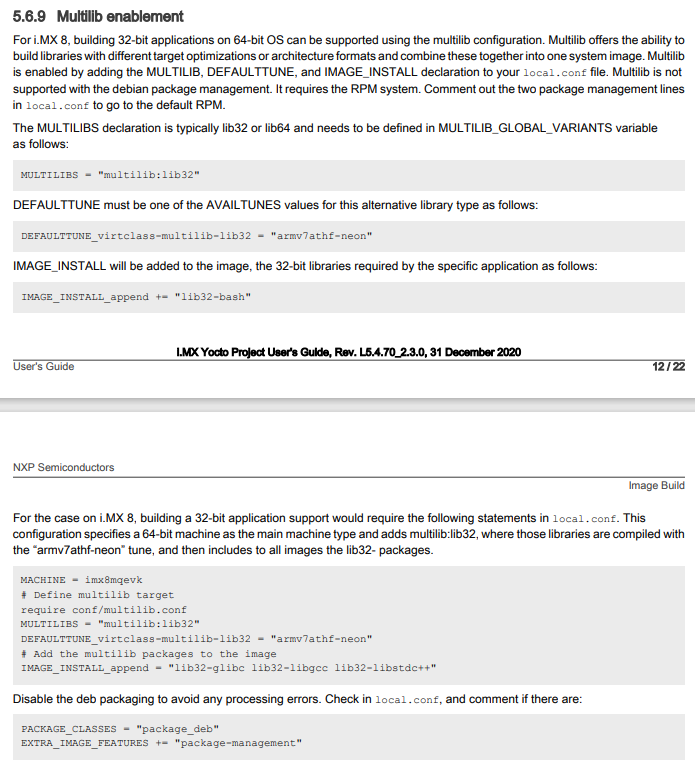 5.6.9 Multilib enablement

For i.MX 8, building 32-bit applications on 64-bit OS can be supported using the multilib configuration. Multilib offers the ability to build libraries with different target optimizations or architecture formats and combine these together into one system image. Multilib is enabled by adding the MULTILIB, DEFAULTTUNE, and IMAGE_INSTALL declaration to your local.conf file. Multilib is not supported with the debian package management. It requires the RPM system. Comment out the two package management lines in local.conf to go to the default RPM.

The MULTILIBS declaration is typically lib32 or lib64 and needs to be defined in MULTILIB_GLOBAL_VARIANTS variable as follows:

MULTILIBS = "multilib:lib32"

DEFAULTTUNE must be one of the AVAILTUNES values for this alternative library type as follows:

DEFAULTTUNE_virtclass-multilib-lib32 = "armv7athf-neon"

IMAGE_INSTALL will be added to the image, the 32-bit libraries required by the specific application as follows:

IMAGE_INSTALL_append += "lib32-bash"

I.MX Yocto Project User's Guide, Rev. L5.4.70_2.3.0, 31 December 2020

User's Guide

12 / 22

NXP Semiconductors

Image Build

For the case on i.MX 8, building a 32-bit application support would require the following statements in local.conf. This configuration specifies a 64-bit machine as the main machine type and adds multilib:lib32, where those libraries are compiled with the "armv7athf-neon" tune, and then includes to all images the lib32- packages.

MACHINE = imx8mqevk
# Define multilib target
require conf/multilib.conf
MULTILIBS = "multilib:lib32"
DEFAULTTUNE_virtclass-multilib-lib32 = "armv7athf-neon"
# Add the multilib packages to the image
IMAGE_INSTALL_append = "lib32-glibc lib32-libgcc lib32-libstdc++"

Disable the deb packaging to avoid any processing errors. Check in local.conf, and comment if there are:

PACKAGE_CLASSES = "package_deb"
EXTRA_IMAGE_FEATURES += "package-management"